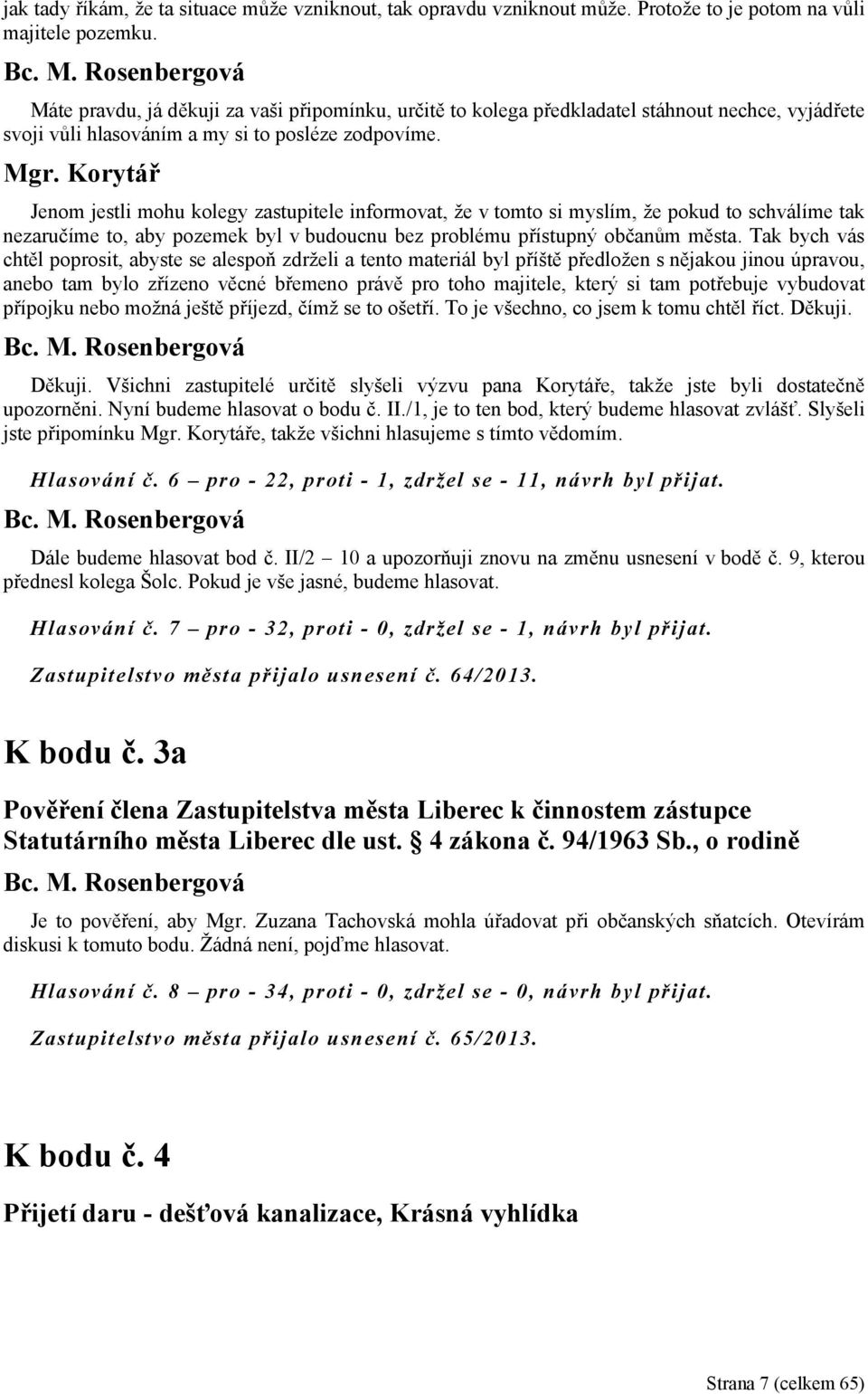 jak tady říkám, že ta situace může vzniknout, tak opravdu vzniknout může. Protože to je potom na vůli majitele pozemku.

Bc. M. Rosenbergová

Máte pravdu, já děkuji za vaši připomínku, určitě to kolega předkladatel stáhnout nechce, vyjádřete svoji vůli hlasováním a my si to posléze zodpovíme.

Mgr. Korytář

Jenom jestli mohu kolegy zastupitele informovat, že v tomto si myslím, že pokud to schválíme tak nezaručíme to, aby pozemek byl v budoucnu bez problému přístupný občanům města. Tak bych vás chtěl poprosit, abyste se alespoň zdrželi a tento materiál byl příště předložen s nějakou jinou úpravou, anebo tam bylo zřízeno věcné břemeno právě pro toho majitele, který si tam potřebuje vybudovat přípojku nebo možná ještě příjezd, čímž se to ošetří. To je všechno, co jsem k tomu chtěl říct. Děkuji.

Bc. M. Rosenbergová

Děkuji. Všichni zastupitelé určitě slyšeli výzvu pana Korytáře, takže jste byli dostatečně upozorněni. Nyní budeme hlasovat o bodu č. II./1, je to ten bod, který budeme hlasovat zvlášť. Slyšeli jste připomínku Mgr. Korytáře, takže všichni hlasujeme s tímto vědomím.

Hlasování č. 6 – pro - 22, proti - 1, zdržel se - 11, návrh byl přijat.

Bc. M. Rosenbergová

Dále budeme hlasovat bod č. II/2 – 10 a upozorňuji znovu na změnu usnesení v bodě č. 9, kterou přednesl kolega Šolc. Pokud je vše jasné, budeme hlasovat.

Hlasování č. 7 – pro - 32, proti - 0, zdržel se - 1, návrh byl přijat.

Zastupitelstvo města přijalo usnesení č. 64/2013.

K bodu č. 3a

Pověření člena Zastupitelstva města Liberec k činnostem zástupce Statutárního města Liberec dle ust. § 4 zákona č. 94/1963 Sb., o rodině

Bc. M. Rosenbergová

Je to pověření, aby Mgr. Zuzana Tachovská mohla úřadovat při občanských sňatcích. Otevírám diskusi k tomuto bodu. Žádná není, pojďme hlasovat.

Hlasování č. 8 – pro - 34, proti - 0, zdržel se - 0, návrh byl přijat.

Zastupitelstvo města přijalo usnesení č. 65/2013.

K bodu č. 4

Přijetí daru - dešťová kanalizace, Krásná vyhlídka

Strana 7 (celkem 65)